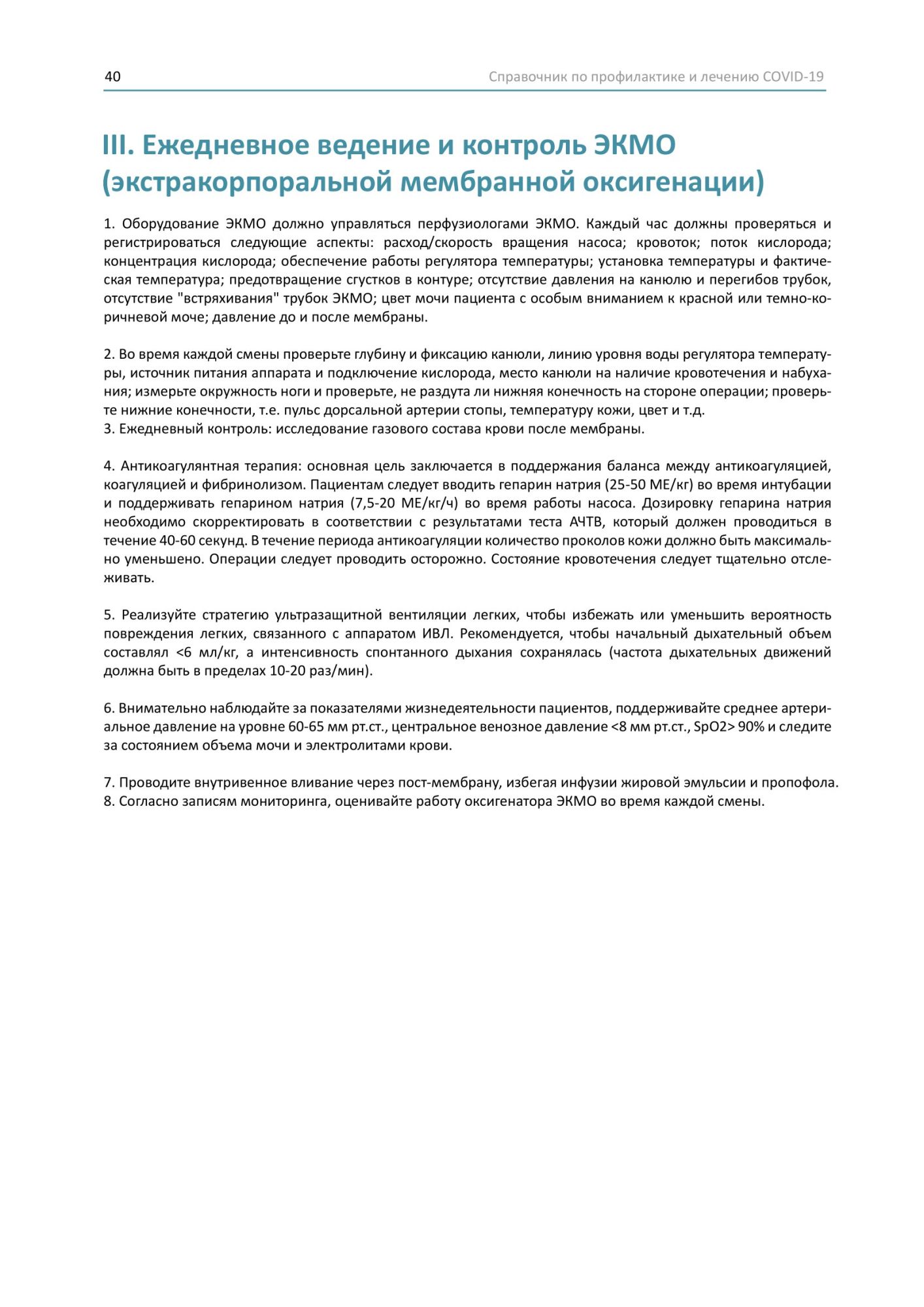 40

Справочник по профилактике и лечению COVID-19

III. Ежедневное ведение и контроль ЭКМО (экстракорпоральной мембранной оксигенации)

1. Оборудование ЭКМО должно управляться перфузиологами ЭКМО. Каждый час должны проверяться и регистрироваться следующие аспекты: расход/скорость вращения насоса; кровоток; поток кислорода; концентрация кислорода; обеспечение работы регулятора температуры; установка температуры и фактическая температура; предотвращение сгустков в контуре; отсутствие давления на канюлю и перегибов трубок, отсутствие "встряхивания" трубок ЭКМО; цвет мочи пациента с особым вниманием к красной или темно-коричневой моче; давление до и после мембраны.

2. Во время каждой смены проверьте глубину и фиксацию канюли, линию уровня воды регулятора температуры, источник питания аппарата и подключение кислорода, место канюли на наличие кровотечения и набухания; измерьте окружность ноги и проверьте, не раздута ли нижняя конечность на стороне операции; проверьте нижние конечности, т.е. пульс дорсальной артерии стопы, температуру кожи, цвет и т.д.
3. Ежедневный контроль: исследование газового состава крови после мембраны.

4. Антикоагулянтная терапия: основная цель заключается в поддержания баланса между антикоагуляцией, коагуляцией и фибринолизом. Пациентам следует вводить гепарин натрия (25-50 МЕ/кг) во время интубации и поддерживать гепарином натрия (7,5-20 МЕ/кг/ч) во время работы насоса. Дозировку гепарина натрия необходимо скорректировать в соответствии с результатами теста АЧТВ, который должен проводиться в течение 40-60 секунд. В течение периода антикоагуляции количество проколов кожи должно быть максимально уменьшено. Операции следует проводить осторожно. Состояние кровотечения следует тщательно отслеживать.

5. Реализуйте стратегию ультразащитной вентиляции легких, чтобы избежать или уменьшить вероятность повреждения легких, связанного с аппаратом ИВЛ. Рекомендуется, чтобы начальный дыхательный объем составлял <6 мл/кг, а интенсивность спонтанного дыхания сохранялась (частота дыхательных движений должна быть в пределах 10-20 раз/мин).

6. Внимательно наблюдайте за показателями жизнедеятельности пациентов, поддерживайте среднее артериальное давление на уровне 60-65 мм рт.ст., центральное венозное давление <8 мм рт.ст., SpO2> 90% и следите за состоянием объема мочи и электролитами крови.

7. Проводите внутривенное вливание через пост-мембрану, избегая инфузии жировой эмульсии и пропофола.
8. Согласно записям мониторинга, оценивайте работу оксигенатора ЭКМО во время каждой смены.